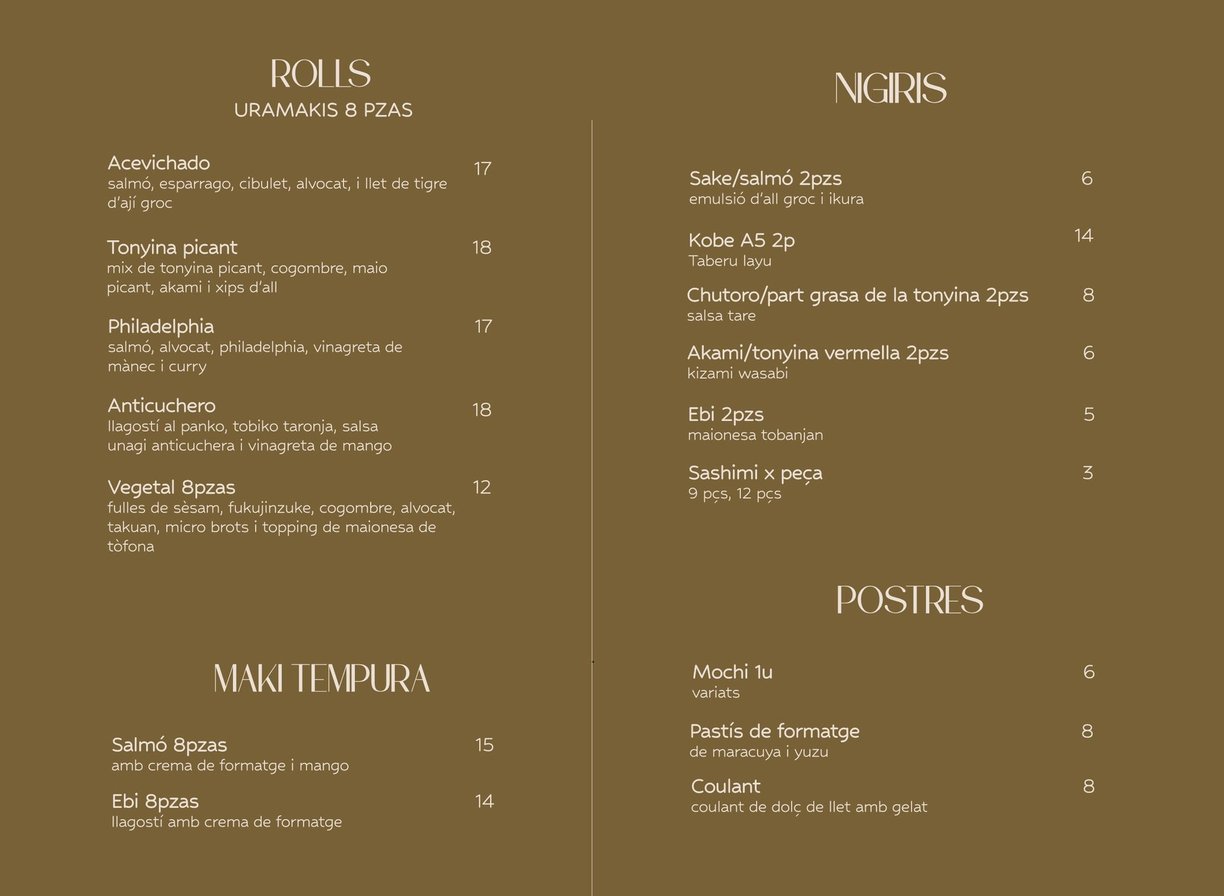 ROLLS
URAMAKIS 8 PZAS

Acevichado 17
salmó, esparrago, cibulet, alvocat, i llet de tigre d'ají groc

Tonyina picant 18
mix de tonyina picant, cogombre, maio picant, akami i xips d'all

Philadelphia 17
salmó, alvocat, philadelphia, vinagreta de mànec i curry

Anticuchero 18
llagostí al panko, tobiko taronja, salsa unagi anticuchera i vinagreta de mango

Vegetal 8pzas 12
fulles de sèsam, fukujinzuke, cogombre, alvocat, takuan, micro brots i topping de maionesa de tòfona

MAKI TEMPURA

Salmó 8pzas 15
amb crema de formatge i mango

Ebi 8pzas 14
llagostí amb crema de formatge

NIGIRIS

Sake/salmó 2pzs 6
emulsió d'all groc i ikura

Kobe A5 2p 14
Taberu layu

Chutoro/part grasa de la tonyina 2pzs 8
salsa tare

Akami/tonyina vermella 2pzs 6
kizami wasabi

Ebi 2pzs 5
maionesa tobanjan

Sashimi x peça 3
9 pçs, 12 pçs

POSTRES

Mochi 1u 6
variats

Pastís de formatge 8
de maracuya i yuzu

Coulant 8
coulant de dolç de llet amb gelat